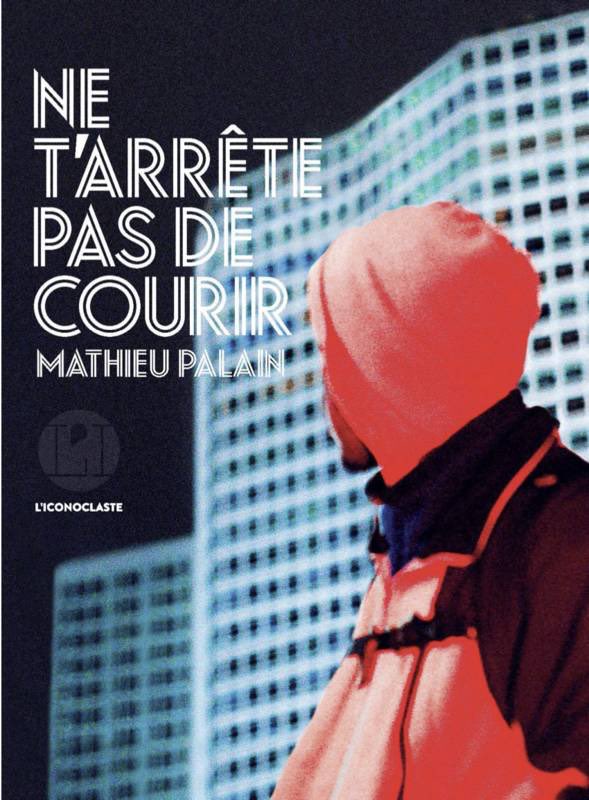 NE T'ARRÊTE PAS DE COURIR

MATHIEU PALAIN

L'ICONOCLASTE